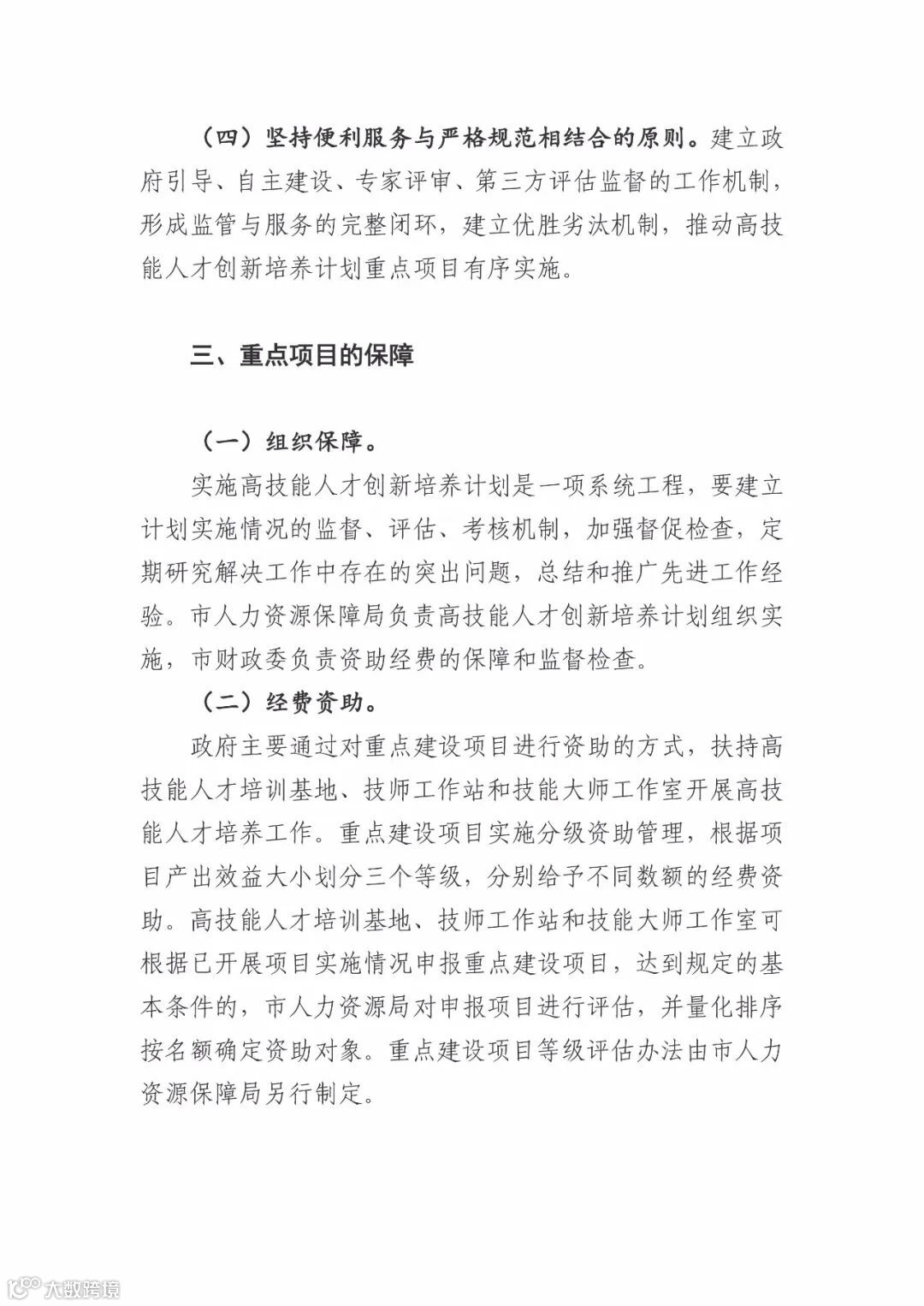 （四）坚持便利服务与严格规范相结合的原则。建立政府引导、自主建设、专家评审、第三方评估监督的工作机制，形成监管与服务的完整闭环，建立优胜劣汰机制，推动高技能人才创新培养计划重点项目有序实施。

三、重点项目的保障

（一）组织保障。

实施高技能人才创新培养计划是一项系统工程，要建立计划实施情况的监督、评估、考核机制，加强督促检查，定期研究解决工作中存在的突出问题，总结和推广先进工作经验。市人力资源保障局负责高技能人才创新培养计划组织实施，市财政委负责资助经费的保障和监督检查。

（二）经费资助。

政府主要通过对重点建设项目进行资助的方式，扶持高技能人才培训基地、技师工作站和技能大师工作室开展高技能人才培养工作。重点建设项目实施分级资助管理，根据项目产出效益大小划分三个等级，分别给予不同数额的经费资助。高技能人才培训基地、技师工作站和技能大师工作室可根据已开展项目实施情况申报重点建设项目，达到规定的基本条件的，市人力资源局对申报项目进行评估，并量化排序按名额确定资助对象。重点建设项目等级评估办法由市人力资源保障局另行制定。

大数跨境